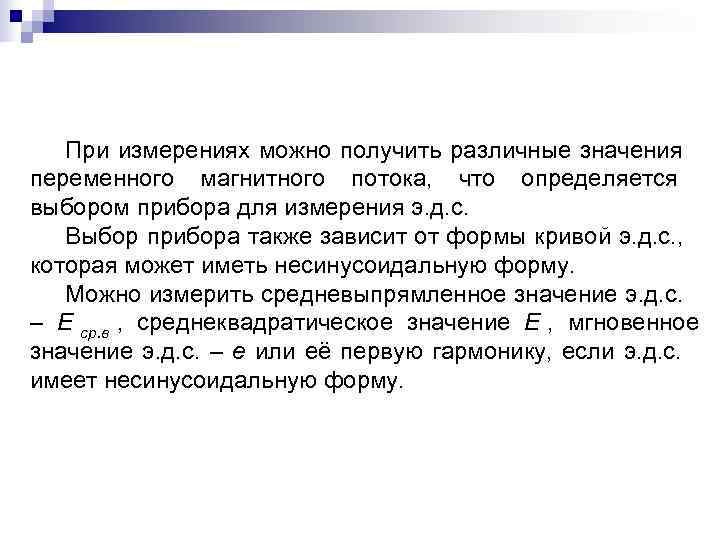 При измерениях можно получить различные значения переменного магнитного потока, что определяется выбором прибора для измерения э.д.с.

Выбор прибора также зависит от формы кривой э.д.с., которая может иметь несинусоидальную форму.

Можно измерить средневыпрямленное значение э.д.с. – $E_{ср.в}$, среднеквадратическое значение $E$, мгновенное значение э.д.с. – $e$ или её первую гармонику, если э.д.с. имеет несинусоидальную форму.